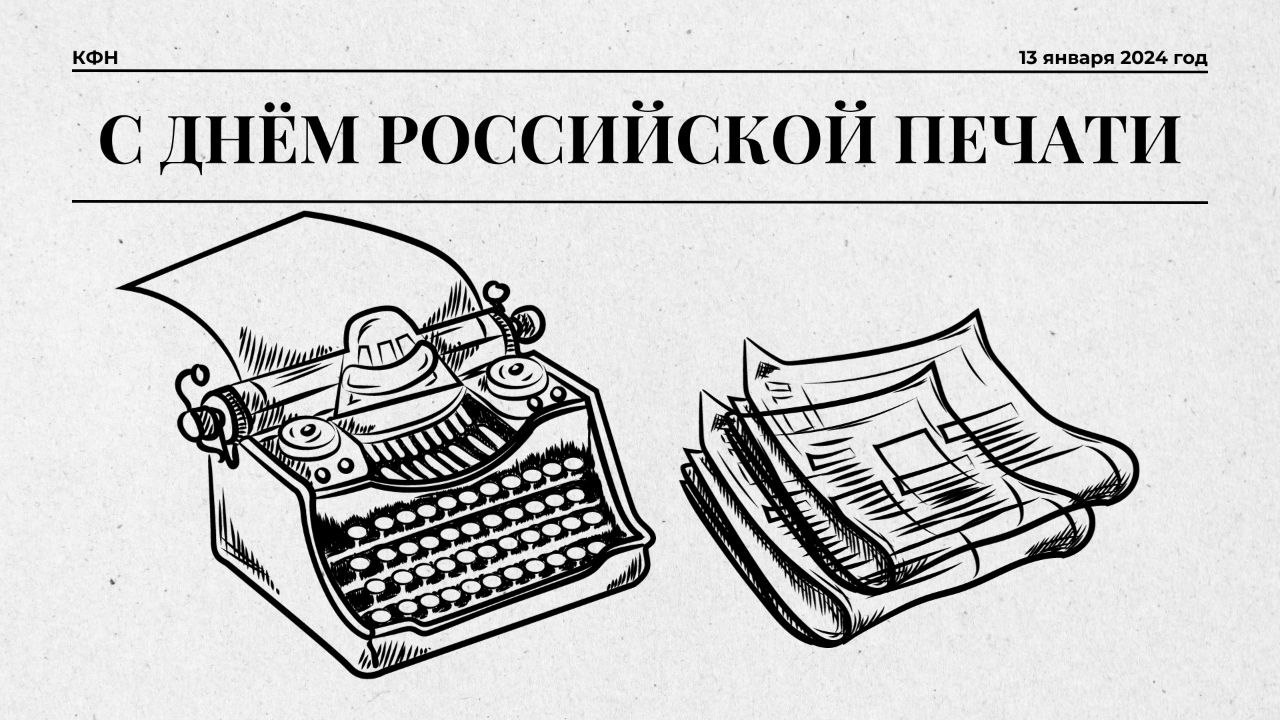 КФН

13 января 2024 год

С ДНЁМ РОССИЙСКОЙ ПЕЧАТИ